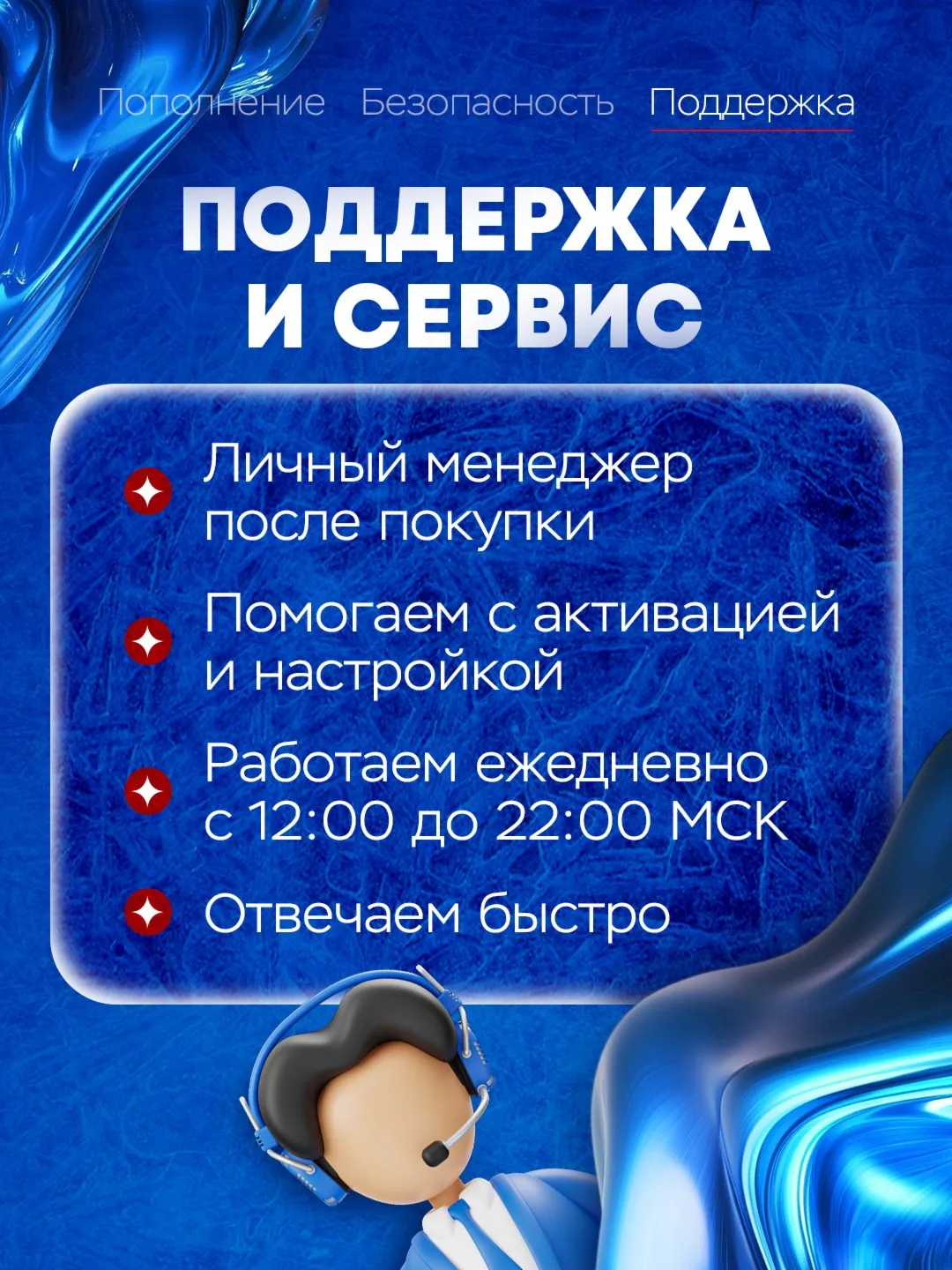 Пополнение Безопасность Поддержка

ПОДДЕРЖКА И СЕРВИС

Личный менеджер после покупки

Помогаем с активацией и настройкой

Работаем ежедневно с 12:00 до 22:00 МСК

Отвечаем быстро